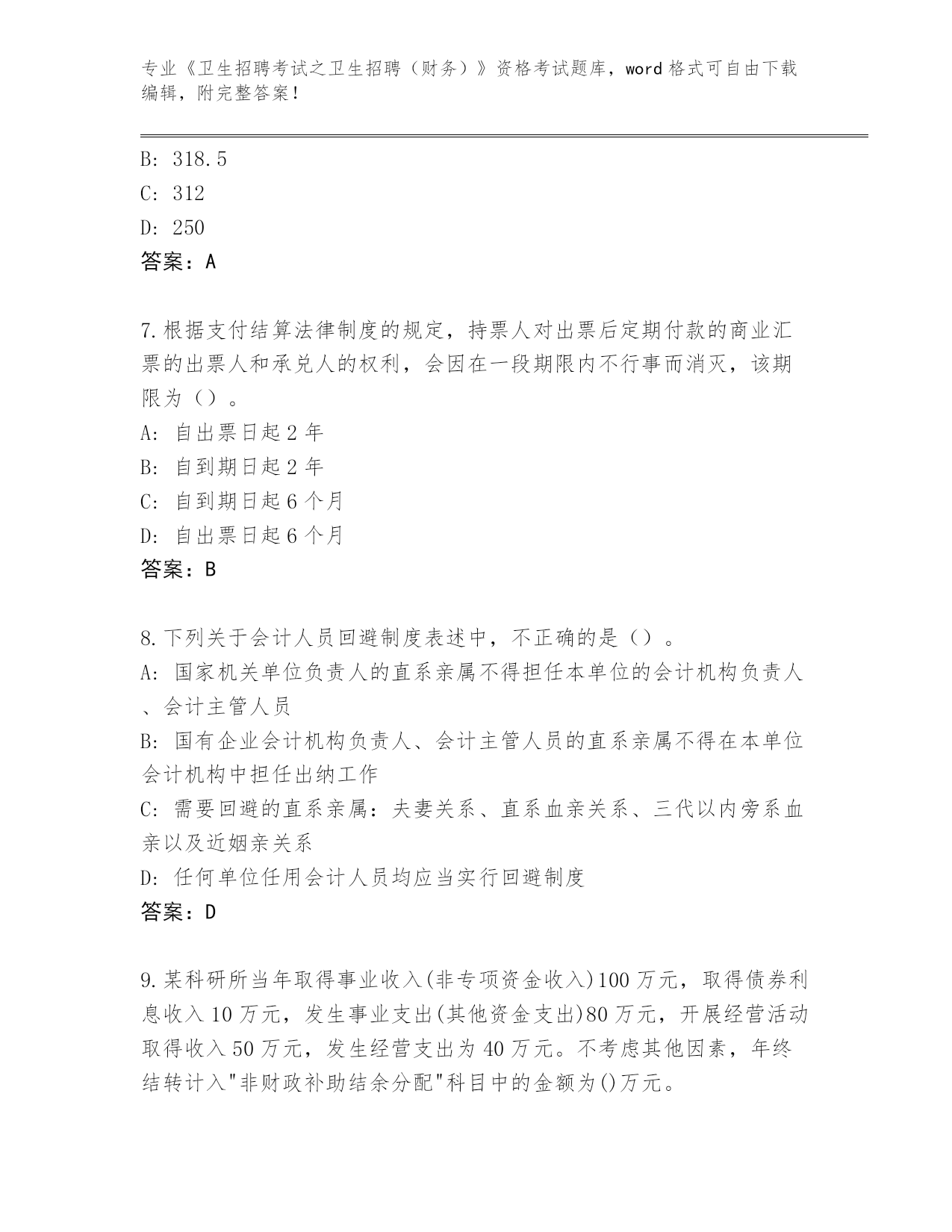 专业《卫生招聘考试之卫生招聘（财务）》资格考试题库，word 格式可自由下载编辑，附完整答案！

B: 318.5

C: 312

D: 250

答案：A

7.根据支付结算法律制度的规定，持票人对出票后定期付款的商业汇票的出票人和承兑人的权利，会因在一段期限内不行事而消灭，该期限为（）。

A: 自出票日起 2 年

B: 自到期日起 2 年

C: 自到期日起 6 个月

D: 自出票日起 6 个月

答案：B

8.下列关于会计人员回避制度表述中，不正确的是（）。

A: 国家机关单位负责人的直系亲属不得担任本单位的会计机构负责人、会计主管人员

B: 国有企业会计机构负责人、会计主管人员的直系亲属不得在本单位会计机构中担任出纳工作

C: 需要回避的直系亲属：夫妻关系、直系血亲关系、三代以内旁系血亲以及近姻亲关系

D: 任何单位任用会计人员均应当实行回避制度

答案：D

9.某科研所当年取得事业收入(非专项资金收入)100 万元，取得债券利息收入 10 万元，发生事业支出(其他资金支出)80 万元，开展经营活动取得收入 50 万元，发生经营支出为 40 万元。不考虑其他因素，年终结转计入"非财政补助结余分配"科目中的金额为()万元。